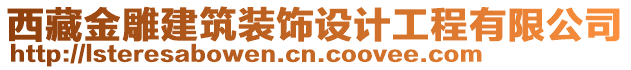 西藏金雕建筑装饰设计工程有限公司
http://lsteresabowen.cn.coovee.com